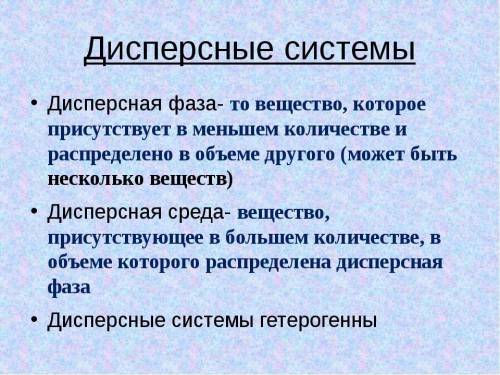 Дисперсные системы

• Дисперсная фаза- то вещество, которое присутствует в меньшем количестве и распределено в объеме другого (может быть несколько веществ)

• Дисперсная среда- вещество, присутствующее в большем количестве, в объеме которого распределена дисперсная фаза

• Дисперсные системы гетерогенны